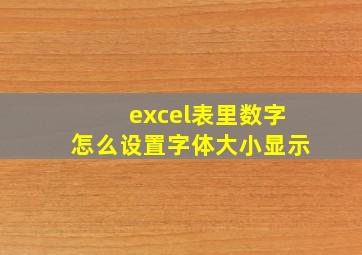 excel表里数字
怎么设置字体大小显示